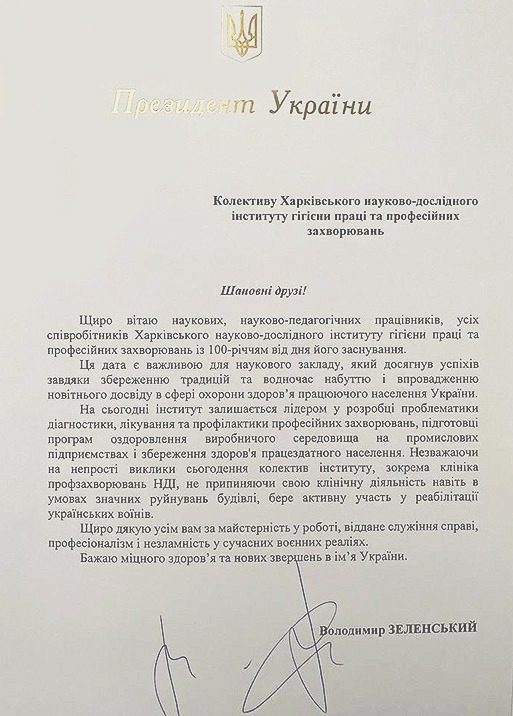 Президент України

Колективу Харківського науково-дослідного інституту гігієни праці та професійних захворювань

Шановні друзі!

Щиро вітаю наукових, науково-педагогічних працівників, усіх співробітників Харківського науково-дослідного інституту гігієни праці та професійних захворювань із 100-річчям від дня його заснування.

Ця дата є важливою для наукового закладу, який досягнув успіхів завдяки збереженню традицій та водночас набуттю і впровадженню новітнього досвіду в сфері охорони здоров'я працюючого населення України.

На сьогодні інститут залишається лідером у розробці проблематики діагностики, лікування та профілактики професійних захворювань, підготовці програм оздоровлення виробничого середовища на промислових підприємствах і збереження здоров'я працездатного населення. Незважаючи на непрості виклики сьогодення колектив інституту, зокрема клініка профзахворювань НДІ, не припиняючи свою клінічну діяльність навіть в умовах значних руйнувань будівлі, бере активну участь у реабілітації українських воїнів.

Щиро дякую усім вам за майстерність у роботі, віддане служіння справі, професіоналізм і незламність у сучасних воєнних реаліях.

Бажаю міцного здоров'я та нових звершень в ім'я України.

Володимир ЗЕЛЕНСЬКИЙ